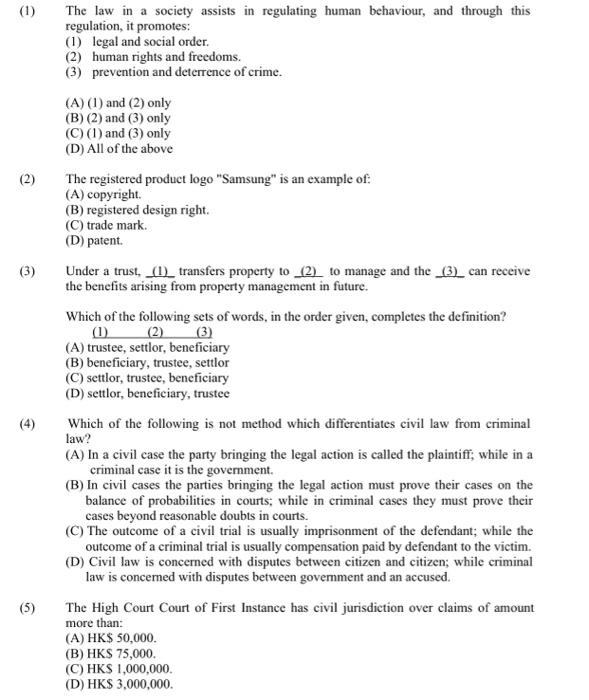 (1) The law in a society assists in regulating human behaviour, and through this regulation, it promotes:
(1) legal and social order.
(2) human rights and freedoms.
(3) prevention and deterrence of crime.

(A) (1) and (2) only
(B) (2) and (3) only
(C) (1) and (3) only
(D) All of the above

(2) The registered product logo "Samsung" is an example of:
(A) copyright.
(B) registered design right.
(C) trade mark.
(D) patent.

(3) Under a trust, (1) transfers property to (2) to manage and the (3) can receive the benefits arising from property management in future.

Which of the following sets of words, in the order given, completes the definition?
(1) (2) (3)
(A) trustee, settlor, beneficiary
(B) beneficiary, trustee, settlor
(C) settlor, trustee, beneficiary
(D) settlor, beneficiary, trustee

(4) Which of the following is not method which differentiates civil law from criminal law?
(A) In a civil case the party bringing the legal action is called the plaintiff; while in a criminal case it is the government.
(B) In civil cases the parties bringing the legal action must prove their cases on the balance of probabilities in courts; while in criminal cases they must prove their cases beyond reasonable doubts in courts.
(C) The outcome of a civil trial is usually imprisonment of the defendant; while the outcome of a criminal trial is usually compensation paid by defendant to the victim.
(D) Civil law is concerned with disputes between citizen and citizen; while criminal law is concerned with disputes between government and an accused.

(5) The High Court Court of First Instance has civil jurisdiction over claims of amount more than:
(A) HK$ 50,000.
(B) HK$ 75,000.
(C) HK$ 1,000,000.
(D) HK$ 3,000,000.